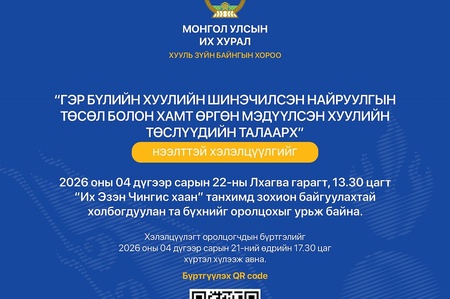 МОНГОЛ УЛСЫН
ИХ ХУРАЛ
ХУУЛЬ ЗҮЙН БАЙНГЫН ХОРОО

"ГЭР БҮЛИЙН ХУУЛИЙН ШИНЭЧИЛСЭН НАЙРУУЛГЫН ТӨСӨЛ БОЛОН ХАМТ ӨРГӨН МЭДҮҮЛСЭН ХУУЛИЙН ТӨСЛҮҮДИЙН ТАЛААРХ"

НЭЭЛТТЭЙ ХЭЛЭЛЦҮҮЛГИЙГ

2026 оны 04 дүгээр сарын 22-ны Лхагва гарагт, 13.30 цагт "Их Эзэн Чингис хаан" танхимд зохион байгуулахтай холбогдуулан та бүхнийг оролцохыг урьж байна.

Хэлэлцүүлэгт оролцогчдын бүртгэлийг 2026 оны 04 дүгээр сарын 21-ний өдрийн 17.30 цаг хүртэл хүлээж авна.

Бүртгүүлэх QR code